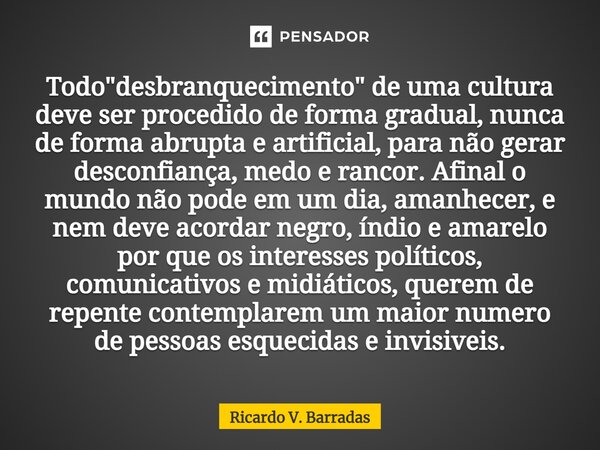 PENSADOR

Todo"desbranquecimento" de uma cultura deve ser procedido de forma gradual, nunca de forma abrupta e artificial, para não gerar desconfiança, medo e rancor. Afinal o mundo não pode em um dia, amanhecer, e nem deve acordar negro, índio e amarelo por que os interesses políticos, comunicativos e midiáticos, querem de repente contemplarem um maior numero de pessoas esquecidas e invisiveis.

Ricardo V. Barradas